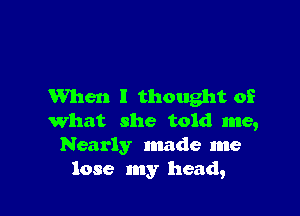 When I thought of
what she told me,
Nearly made me
lose my head,